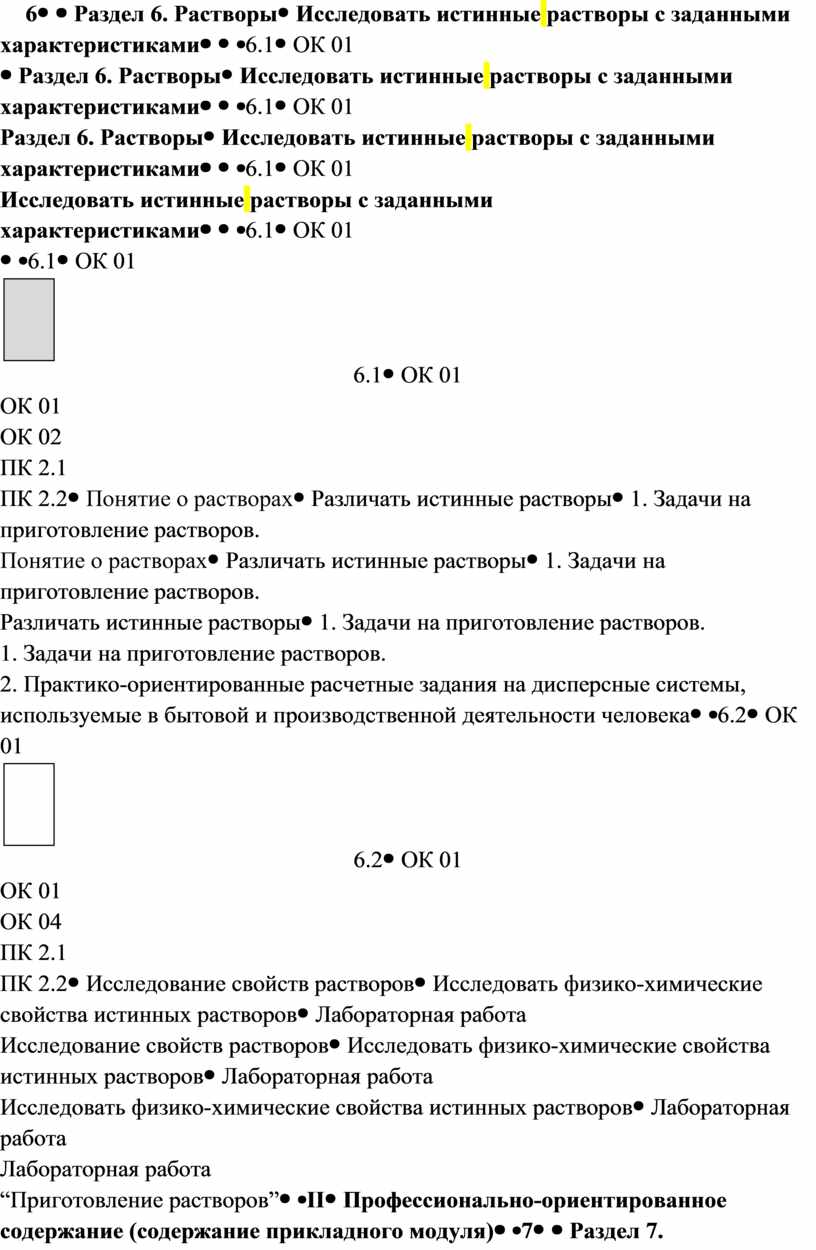 6• • Раздел 6. Растворы• Исследовать истинные растворы с заданными характеристиками• • •6.1• ОК 01

• Раздел 6. Растворы• Исследовать истинные растворы с заданными характеристиками• • •6.1• ОК 01

Раздел 6. Растворы• Исследовать истинные растворы с заданными характеристиками• • •6.1• ОК 01

Исследовать истинные растворы с заданными характеристиками• • •6.1• ОК 01

• •6.1• ОК 01

6.1• ОК 01

ОК 01
ОК 02
ПК 2.1
ПК 2.2• Понятие о растворах• Различать истинные растворы• 1. Задачи на приготовление растворов.

Понятие о растворах• Различать истинные растворы• 1. Задачи на приготовление растворов.

Различать истинные растворы• 1. Задачи на приготовление растворов.

1. Задачи на приготовление растворов.

2. Практико-ориентированные расчетные задания на дисперсные системы, используемые в бытовой и производственной деятельности человека• •6.2• ОК 01

6.2• ОК 01

ОК 01
ОК 04
ПК 2.1
ПК 2.2• Исследование свойств растворов• Исследовать физико-химические свойства истинных растворов• Лабораторная работа

Исследование свойств растворов• Исследовать физико-химические свойства истинных растворов• Лабораторная работа

Исследовать физико-химические свойства истинных растворов• Лабораторная работа

Лабораторная работа

"Приготовление растворов"• •II• Профессионально-ориентированное содержание (содержание прикладного модуля)• •7• • Раздел 7.